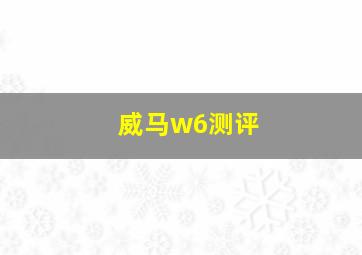 威马w6测评